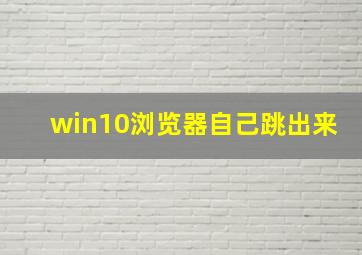 win10浏览器自己跳出来